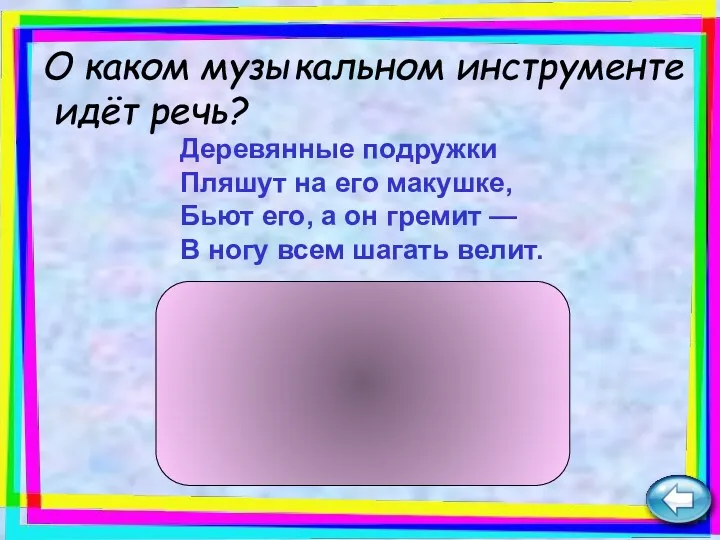 О каком музыкальном инструменте идёт речь?

Деревянные подружки
Пляшут на его макушке,
Бьют его, а он гремит —
В ногу всем шагать велит.